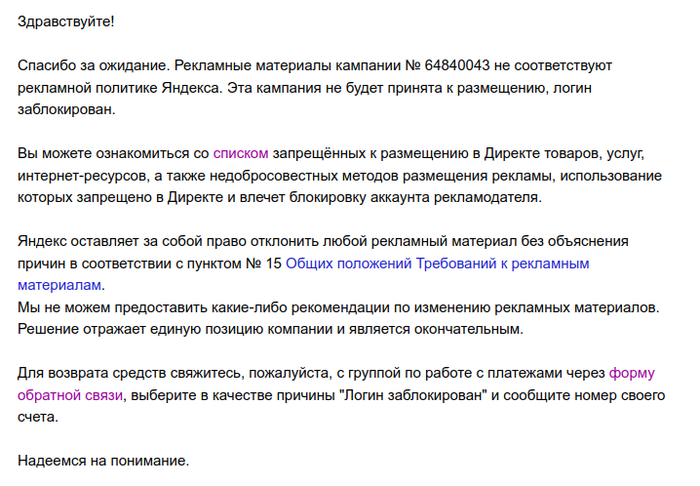 Здравствуйте!

Спасибо за ожидание. Рекламные материалы кампании № 64840043 не соответствуют рекламной политике Яндекса. Эта кампания не будет принята к размещению, логин заблокирован.

Вы можете ознакомиться со списком запрещённых к размещению в Директе товаров, услуг, интернет-ресурсов, а также недобросовестных методов размещения рекламы, использование которых запрещено в Директе и влечет блокировку аккаунта рекламодателя.

Яндекс оставляет за собой право отклонить любой рекламный материал без объяснения причин в соответствии с пунктом № 15 Общих положений Требований к рекламным материалам.
Мы не можем предоставить какие-либо рекомендации по изменению рекламных материалов. Решение отражает единую позицию компании и является окончательным.

Для возврата средств свяжитесь, пожалуйста, с группой по работе с платежами через форму обратной связи, выберите в качестве причины "Логин заблокирован" и сообщите номер своего счета.

Надеемся на понимание.